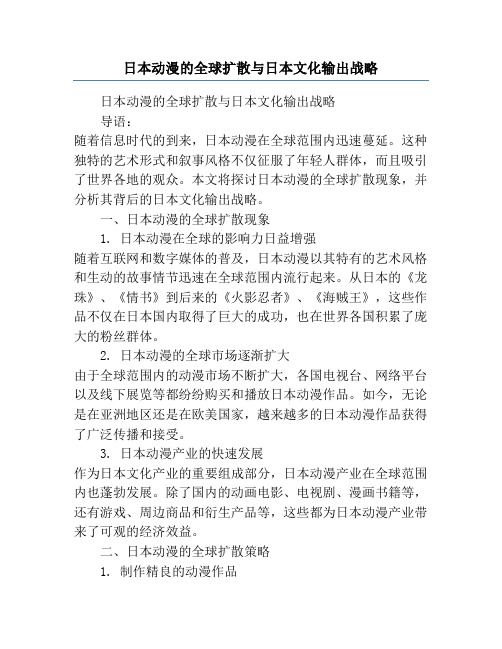 日本动漫的全球扩散与日本文化输出战略

日本动漫的全球扩散与日本文化输出战略

导语：

随着信息时代的到来，日本动漫在全球范围内迅速蔓延。这种独特的艺术形式和叙事风格不仅征服了年轻人群体，而且吸引了世界各地的观众。本文将探讨日本动漫的全球扩散现象，并分析其背后的日本文化输出战略。

一、日本动漫的全球扩散现象

1. 日本动漫在全球的影响力日益增强

随着互联网和数字媒体的普及，日本动漫以其特有的艺术风格和生动的故事情节迅速在全球范围内流行起来。从日本的《龙珠》、《情书》到后来的《火影忍者》、《海贼王》，这些作品不仅在日本国内取得了巨大的成功，也在世界各国积累了庞大的粉丝群体。

2. 日本动漫的全球市场逐渐扩大

由于全球范围内的动漫市场不断扩大，各国电视台、网络平台以及线下展览等都纷纷购买和播放日本动漫作品。如今，无论是在亚洲地区还是在欧美国家，越来越多的日本动漫作品获得了广泛传播和接受。

3. 日本动漫产业的快速发展

作为日本文化产业的重要组成部分，日本动漫产业在全球范围内也蓬勃发展。除了国内的动画电影、电视剧、漫画书籍等，还有游戏、周边商品和衍生产品等，这些都为日本动漫产业带来了可观的经济效益。

二、日本动漫的全球扩散策略

1. 制作精良的动漫作品